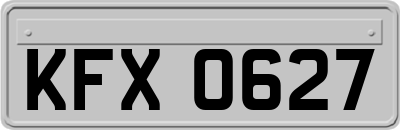 KFX 0627